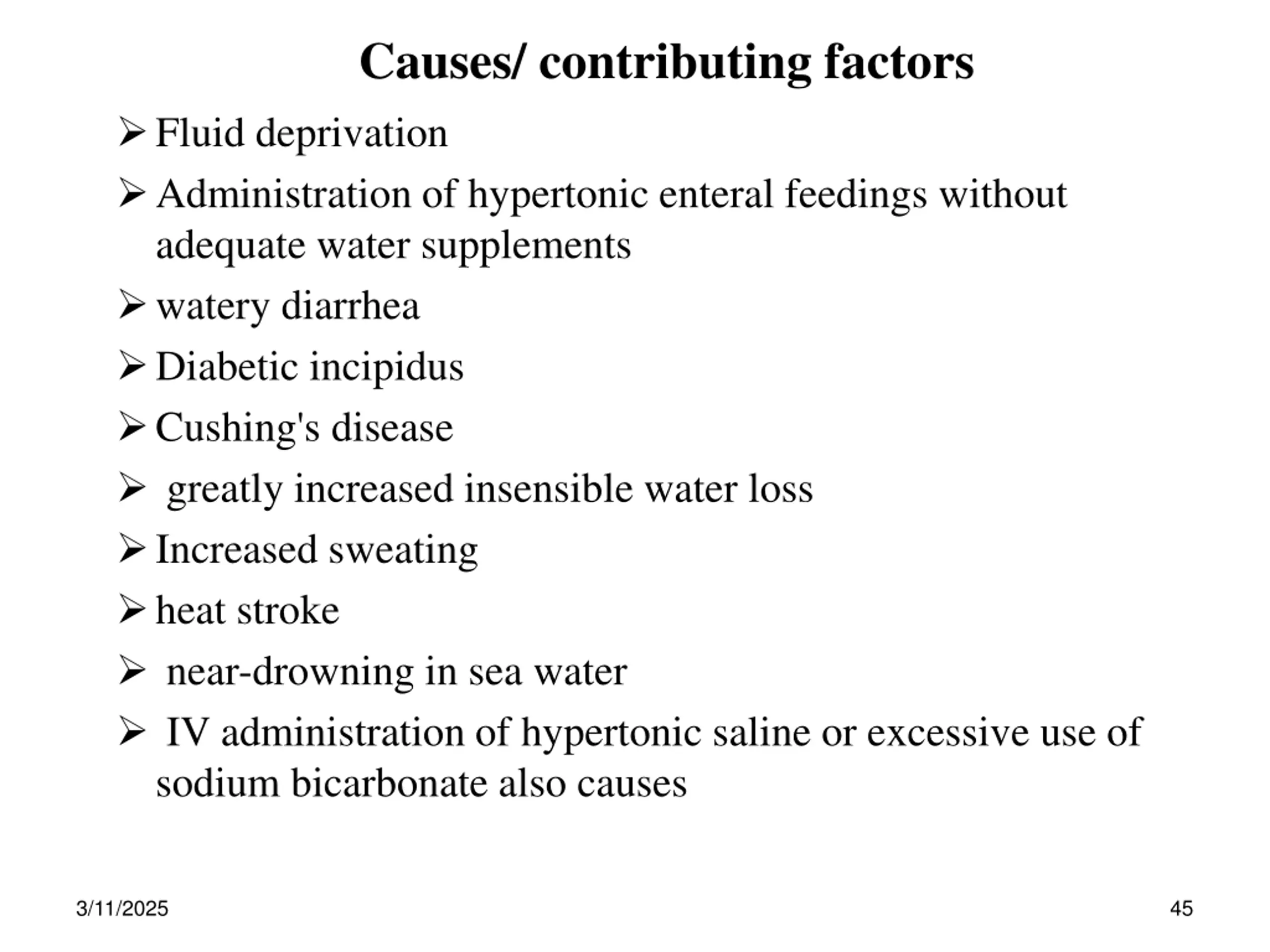 Causes/ contributing factors

➢ Fluid deprivation

➢ Administration of hypertonic enteral feedings without adequate water supplements

➢ watery diarrhea

➢ Diabetic incipidus

➢ Cushing's disease

➢ greatly increased insensible water loss

➢ Increased sweating

➢ heat stroke

➢ near-drowning in sea water

➢ IV administration of hypertonic saline or excessive use of sodium bicarbonate also causes

3/11/2025

45